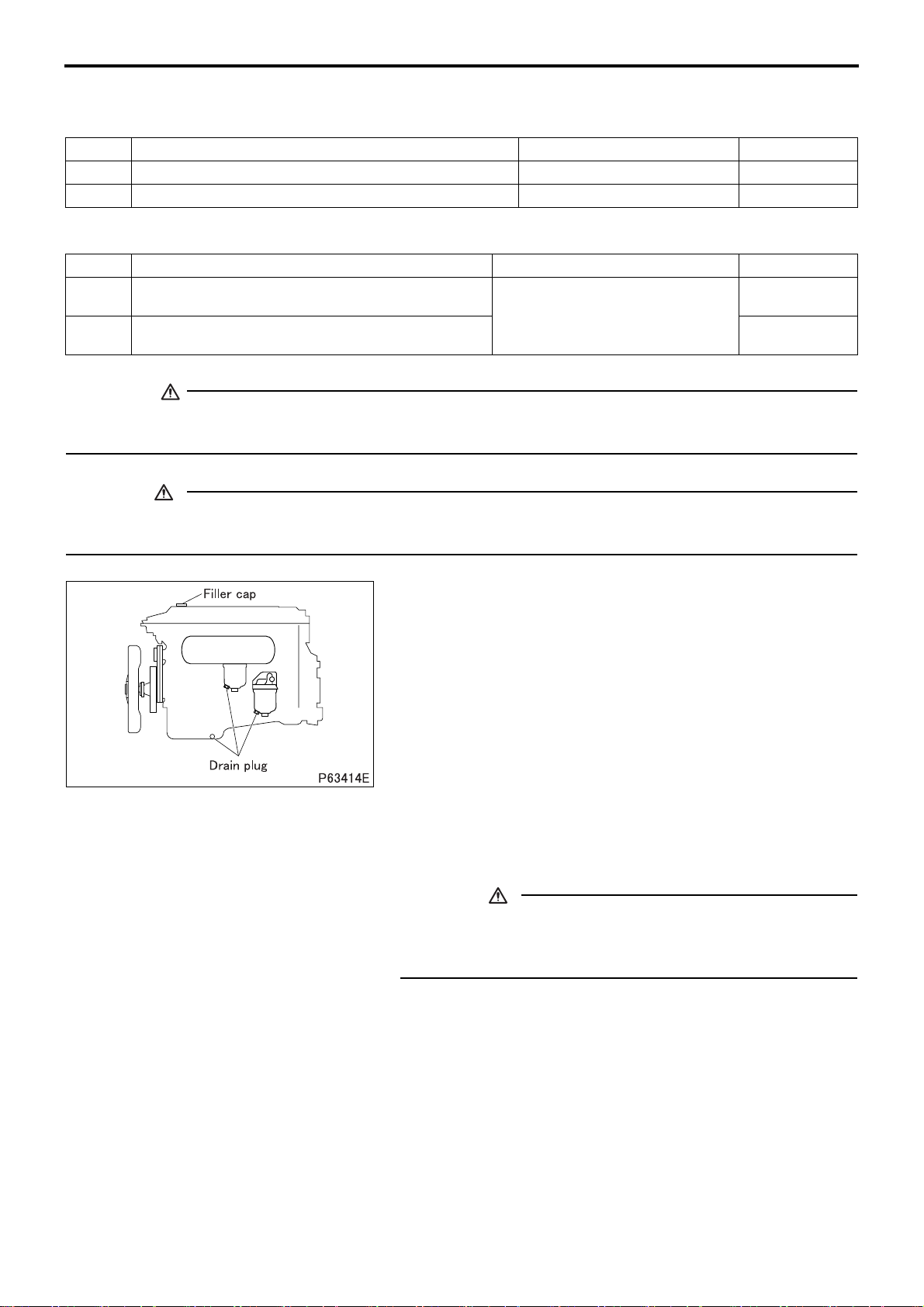 Filler cap

Drain plug

P63414E